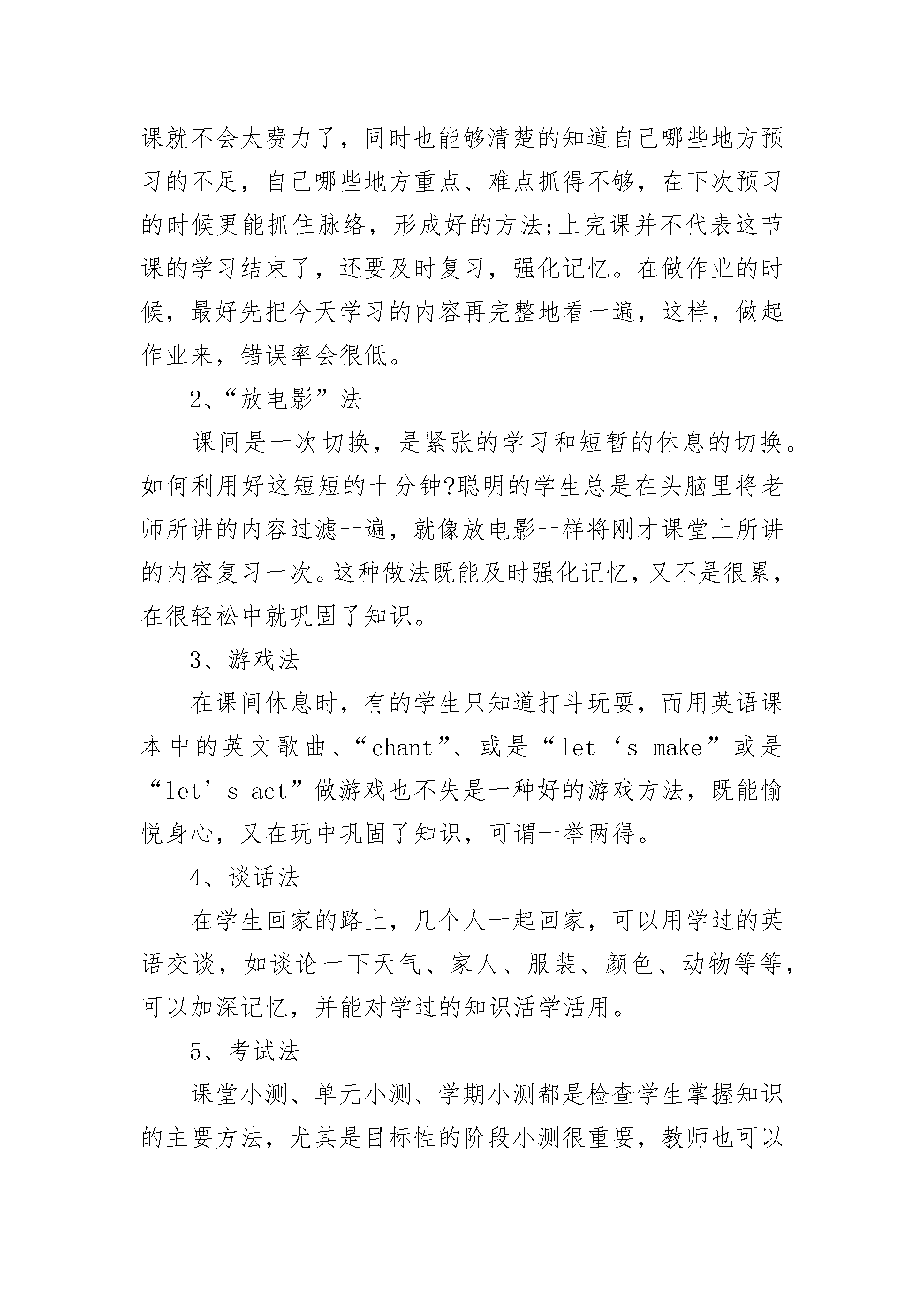 课就不会太费力了，同时也能够清楚的知道自己哪些地方预习的不足，自己哪些地方重点、难点抓得不够，在下次预习的时候更能抓住脉络，形成好的方法;上完课并不代表这节课的学习结束了，还要及时复习，强化记忆。在做作业的时候，最好先把今天学习的内容再完整地看一遍，这样，做起作业来，错误率会很低。

2、“放电影”法

课间是一次切换，是紧张的学习和短暂的休息的切换。如何利用好这短短的十分钟?聪明的学生总是在头脑里将老师所讲的内容过滤一遍，就像放电影一样将刚才课堂上所讲的内容复习一次。这种做法既能及时强化记忆，又不是很累，在很轻松中就巩固了知识。

3、游戏法

在课间休息时，有的学生只知道打斗玩耍，而用英语课本中的英文歌曲、“chant”、或是“let‘s make”或是“let’s act”做游戏也不失是一种好的游戏方法，既能愉悦身心，又在玩中巩固了知识，可谓一举两得。

4、谈话法

在学生回家的路上，几个人一起回家，可以用学过的英语交谈，如谈论一下天气、家人、服装、颜色、动物等等，可以加深记忆，并能对学过的知识活学活用。

5、考试法

课堂小测、单元小测、学期小测都是检查学生掌握知识的主要方法，尤其是目标性的阶段小测很重要，教师也可以